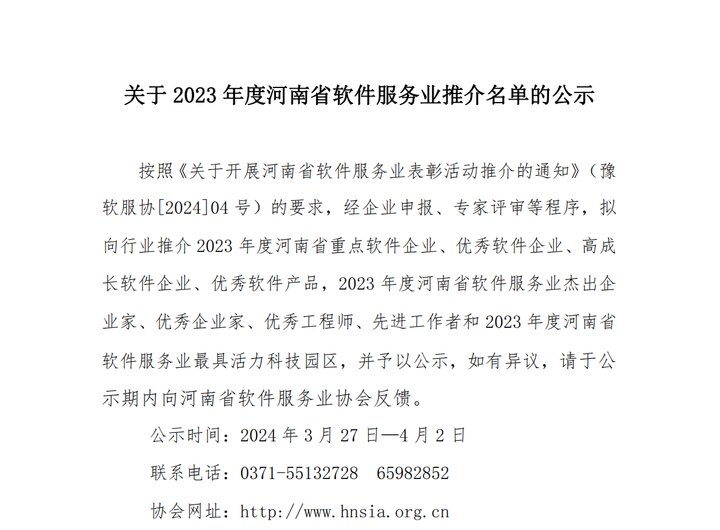 关于 2023 年度河南省软件服务业推介名单的公示

按照《关于开展河南省软件服务业表彰活动推介的通知》（豫软服协[2024]04 号）的要求，经企业申报、专家评审等程序，拟向行业推介 2023 年度河南省重点软件企业、优秀软件企业、高成长软件企业、优秀软件产品，2023 年度河南省软件服务业杰出企业家、优秀企业家、优秀工程师、先进工作者和 2023 年度河南省软件服务业最具活力科技园区，并予以公示，如有异议，请于公示期内向河南省软件服务业协会反馈。

公示时间：2024 年 3 月 27 日—4 月 2 日

联系电话：0371-55132728　65982852

协会网址：http://www.hnsia.org.cn